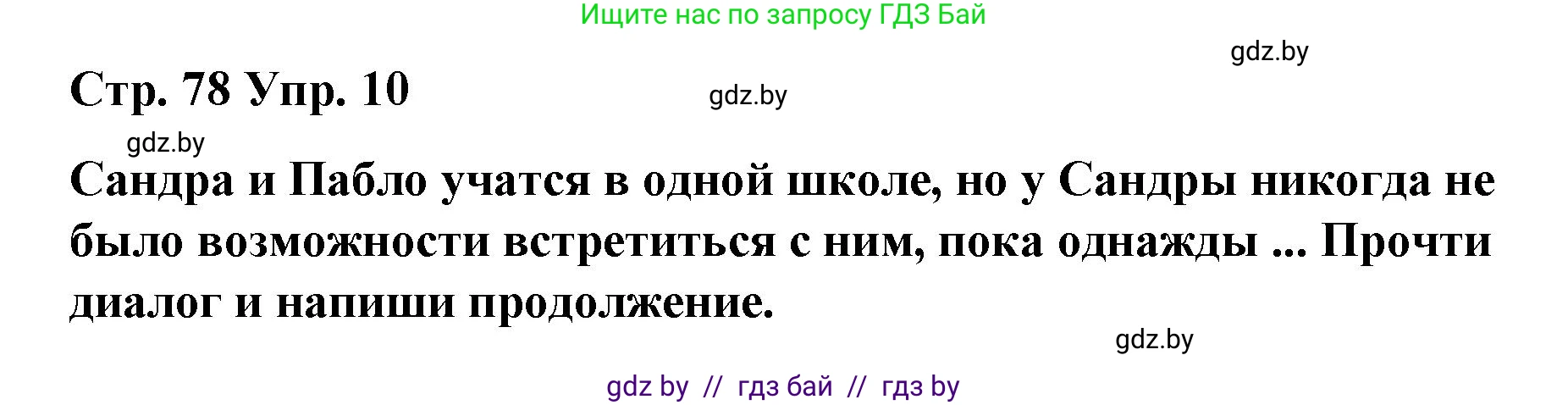 Ищите нас по запросу ГДЗ Бай

gdz.by

Стр. 78 Упр. 10

gdz.by

gdz.by

Сандра и Пабло учатся в одной школе, но у Сандры никогда не было возможности встретиться с ним, пока однажды ... Прочти диалог и напиши продолжение.

gdz.by

gdz by // гдз бай // гдз by